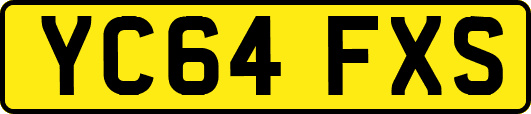 YC64 FXS